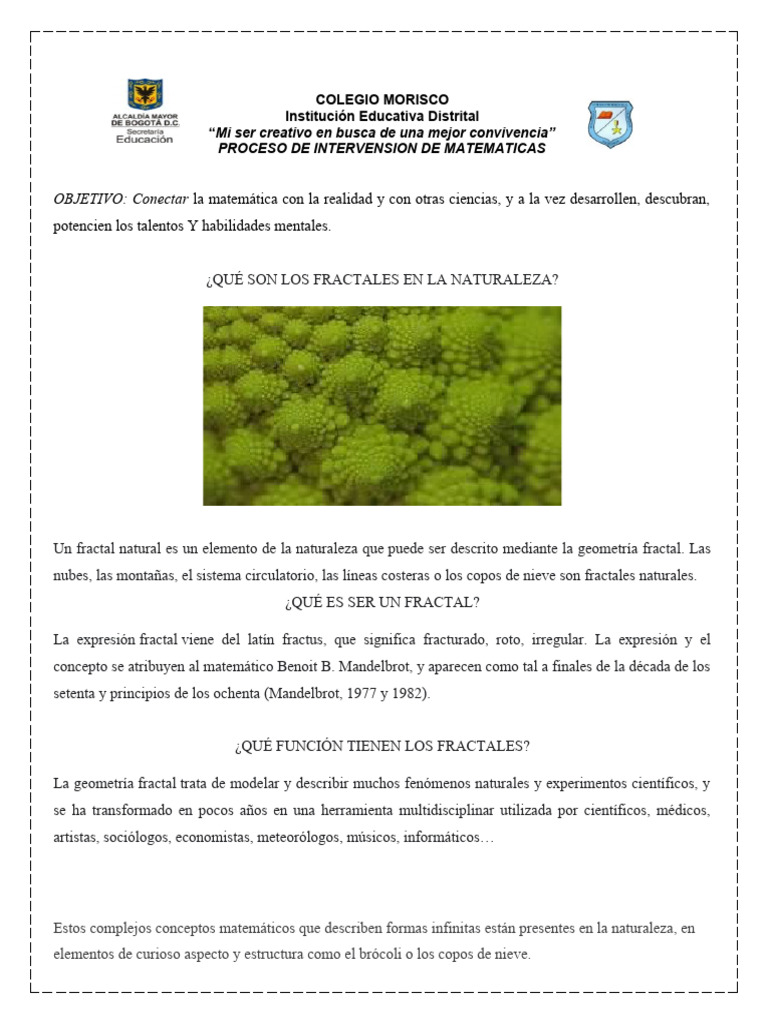 ALCALDÍA MAYOR DE BOGOTÁ D.C.
Secretaría
Educación

COLEGIO MORISCO
Institución Educativa Distrital
"Mi ser creativo en busca de una mejor convivencia"
PROCESO DE INTERVENSION DE MATEMATICAS

OBJETIVO: Conectar la matemática con la realidad y con otras ciencias, y a la vez desarrollen, descubran, potencien los talentos Y habilidades mentales.

¿QUÉ SON LOS FRACTALES EN LA NATURALEZA?

Un fractal natural es un elemento de la naturaleza que puede ser descrito mediante la geometría fractal. Las nubes, las montañas, el sistema circulatorio, las líneas costeras o los copos de nieve son fractales naturales.

¿QUÉ ES SER UN FRACTAL?

La expresión fractal viene del latín fractus, que significa fracturado, roto, irregular. La expresión y el concepto se atribuyen al matemático Benoit B. Mandelbrot, y aparecen como tal a finales de la década de los setenta y principios de los ochenta (Mandelbrot, 1977 y 1982).

¿QUÉ FUNCIÓN TIENEN LOS FRACTALES?

La geometría fractal trata de modelar y describir muchos fenómenos naturales y experimentos científicos, y se ha transformado en pocos años en una herramienta multidisciplinar utilizada por científicos, médicos, artistas, sociólogos, economistas, meteorólogos, músicos, informáticos…

Estos complejos conceptos matemáticos que describen formas infinitas están presentes en la naturaleza, en elementos de curioso aspecto y estructura como el brócoli o los copos de nieve.